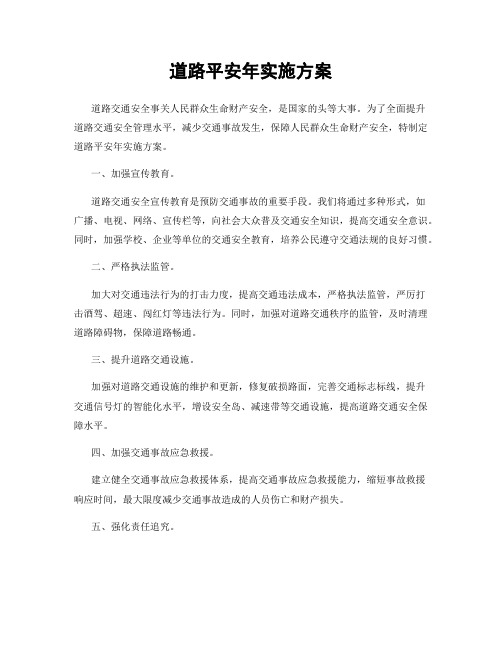 道路平安年实施方案

道路交通安全事关人民群众生命财产安全，是国家的头等大事。为了全面提升道路交通安全管理水平，减少交通事故发生，保障人民群众生命财产安全，特制定道路平安年实施方案。

一、加强宣传教育。

道路交通安全宣传教育是预防交通事故的重要手段。我们将通过多种形式，如广播、电视、网络、宣传栏等，向社会大众普及交通安全知识，提高交通安全意识。同时，加强学校、企业等单位的交通安全教育，培养公民遵守交通法规的良好习惯。

二、严格执法监管。

加大对交通违法行为的打击力度，提高交通违法成本，严格执法监管，严厉打击酒驾、超速、闯红灯等违法行为。同时，加强对道路交通秩序的监管，及时清理道路障碍物，保障道路畅通。

三、提升道路交通设施。

加强对道路交通设施的维护和更新，修复破损路面，完善交通标志标线，提升交通信号灯的智能化水平，增设安全岛、减速带等交通设施，提高道路交通安全保障水平。

四、加强交通事故应急救援。

建立健全交通事故应急救援体系，提高交通事故应急救援能力，缩短事故救援响应时间，最大限度减少交通事故造成的人员伤亡和财产损失。

五、强化责任追究。